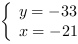 $\begin{cases} y = -33 \\ x = -21 \end{cases}$